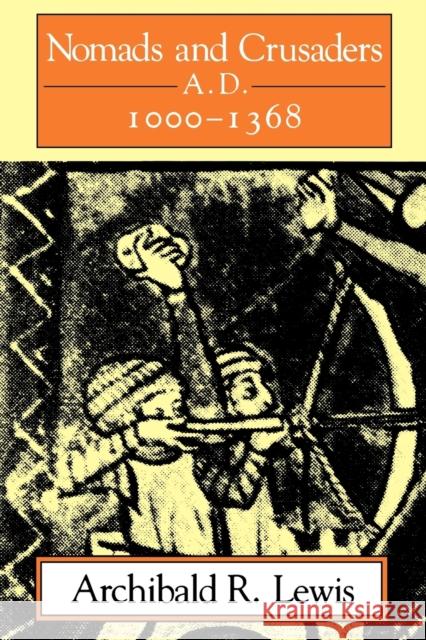 Nomads and Crusaders
A.D.
1000–1368

Archibald R. Lewis